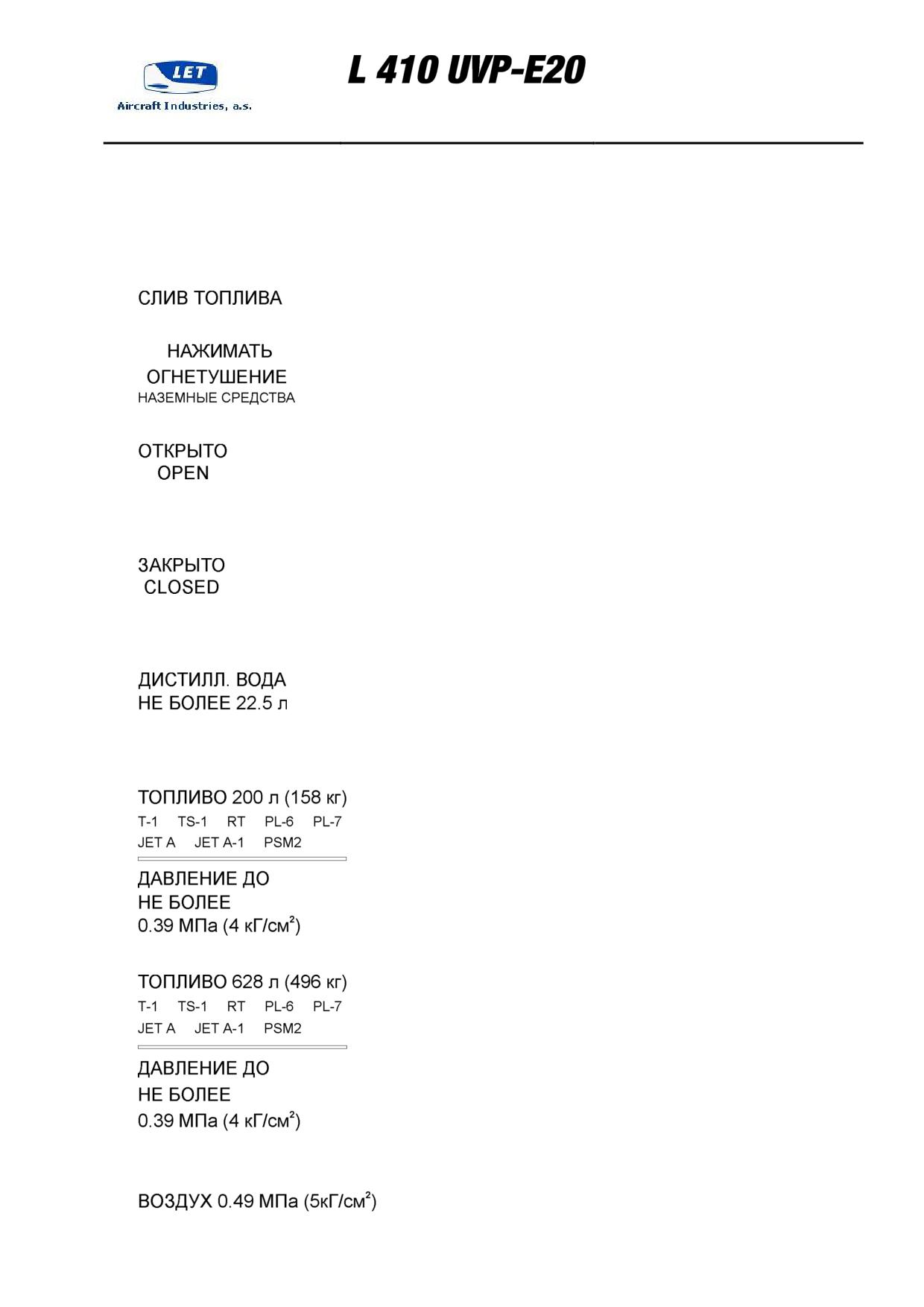 LET
Aircraft Industries, a.s.

L 410 UVP-E20

СЛИВ ТОПЛИВА

НАЖИМАТЬ
ОГНЕТУШЕНИЕ
НАЗЕМНЫЕ СРЕДСТВА

ОТКРЫТО
OPEN

ЗАКРЫТО
CLOSED

ДИСТИЛЛ. ВОДА
НЕ БОЛЕЕ 22.5 л

ТОПЛИВО 200 л (158 кг)
T-1 TS-1 RT PL-6 PL-7
JET A JET A-1 PSM2

ДАВЛЕНИЕ ДО
НЕ БОЛЕЕ
0.39 МПа (4 кГ/см$^2$)

ТОПЛИВО 628 л (496 кг)
T-1 TS-1 RT PL-6 PL-7
JET A JET A-1 PSM2

ДАВЛЕНИЕ ДО
НЕ БОЛЕЕ
0.39 МПа (4 кГ/см$^2$)

ВОЗДУХ 0.49 МПа (5кГ/см$^2$)